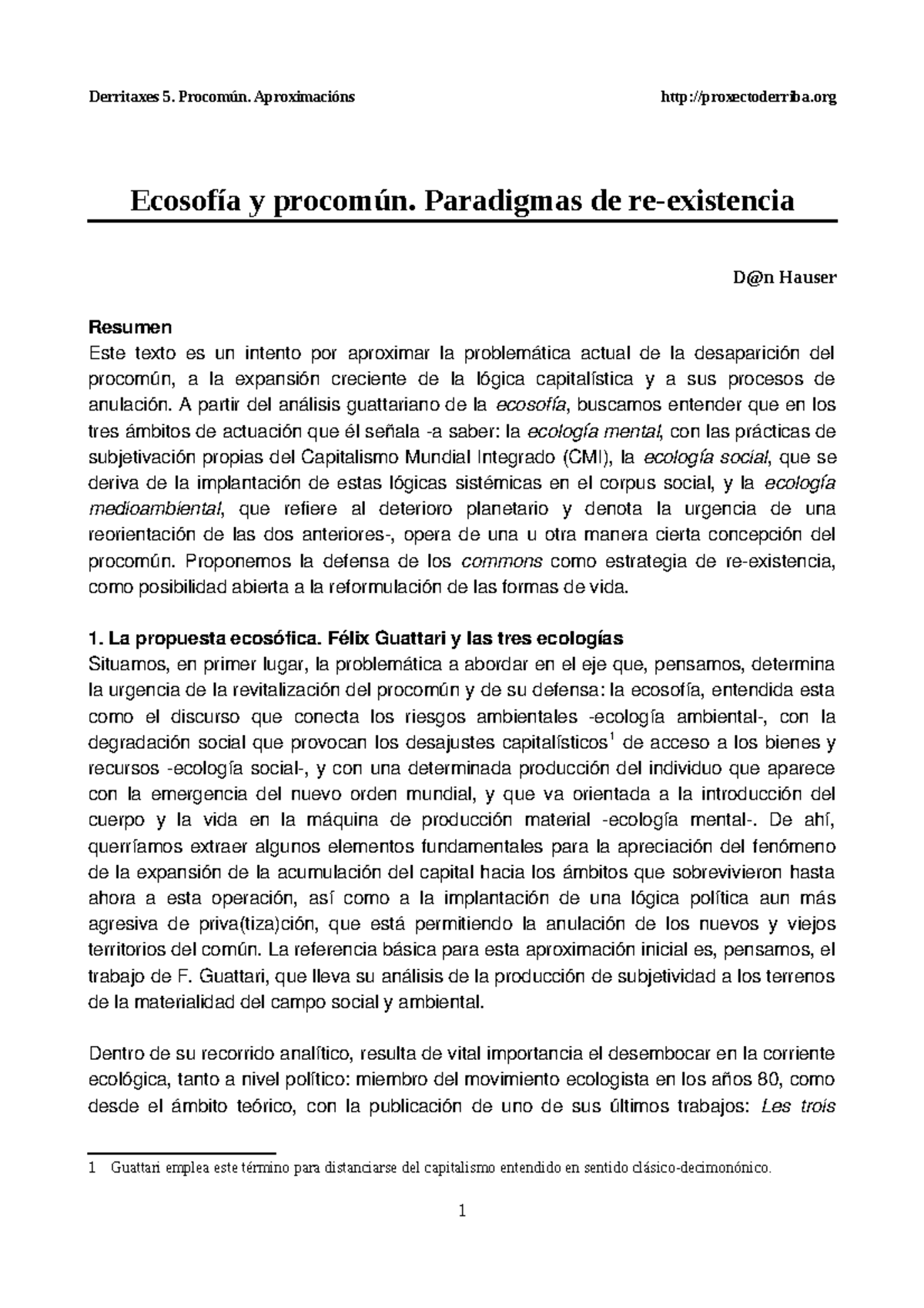 Derritaxes 5. Procomún. Aproximacións http://proxectoderriba.org

Ecosofía y procomún. Paradigmas de re-existencia

D@n Hauser

Resumen
Este texto es un intento por aproximar la problemática actual de la desaparición del procomún, a la expansión creciente de la lógica capitalística y a sus procesos de anulación. A partir del análisis guattariano de la ecosofía, buscamos entender que en los tres ámbitos de actuación que él señala -a saber: la ecología mental, con las prácticas de subjetivación propias del Capitalismo Mundial Integrado (CMI), la ecología social, que se deriva de la implantación de estas lógicas sistémicas en el corpus social, y la ecología medioambiental, que refiere al deterioro planetario y denota la urgencia de una reorientación de las dos anteriores-, opera de una u otra manera cierta concepción del procomún. Proponemos la defensa de los commons como estrategia de re-existencia, como posibilidad abierta a la reformulación de las formas de vida.

1. La propuesta ecosófica. Félix Guattari y las tres ecologías
Situamos, en primer lugar, la problemática a abordar en el eje que, pensamos, determina la urgencia de la revitalización del procomún y de su defensa: la ecosofía, entendida esta como el discurso que conecta los riesgos ambientales -ecología ambiental-, con la degradación social que provocan los desajustes capitalísticos$^1$ de acceso a los bienes y recursos -ecología social-, y con una determinada producción del individuo que aparece con la emergencia del nuevo orden mundial, y que va orientada a la introducción del cuerpo y la vida en la máquina de producción material -ecología mental-. De ahí, querríamos extraer algunos elementos fundamentales para la apreciación del fenómeno de la expansión de la acumulación del capital hacia los ámbitos que sobrevivieron hasta ahora a esta operación, así como a la implantación de una lógica política aun más agresiva de priva(tiza)ción, que está permitiendo la anulación de los nuevos y viejos territorios del común. La referencia básica para esta aproximación inicial es, pensamos, el trabajo de F. Guattari, que lleva su análisis de la producción de subjetividad a los terrenos de la materialidad del campo social y ambiental.

Dentro de su recorrido analítico, resulta de vital importancia el desembocar en la corriente ecológica, tanto a nivel político: miembro del movimiento ecologista en los años 80, como desde el ámbito teórico, con la publicación de uno de sus últimos trabajos: Les trois

1 Guattari emplea este término para distanciarse del capitalismo entendido en sentido clásico-decimonónico.

1